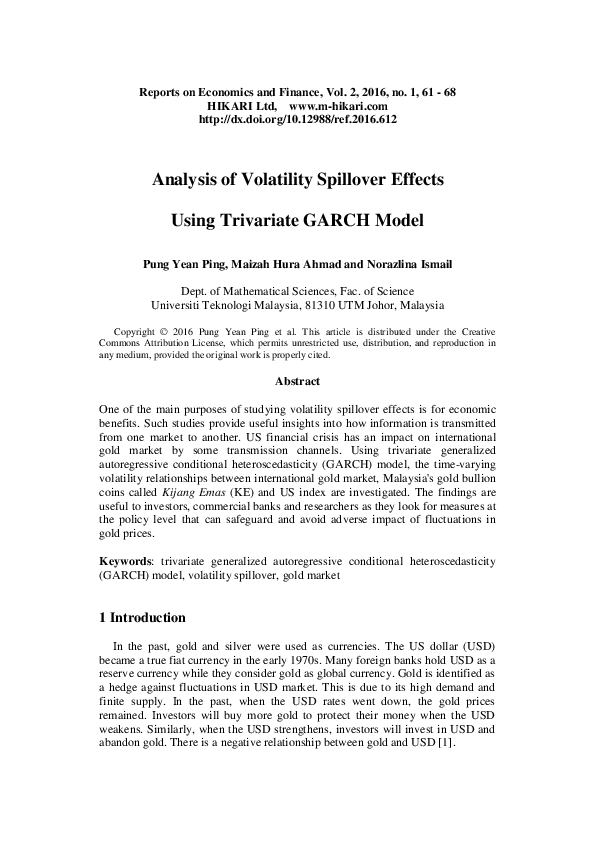 Reports on Economics and Finance, Vol. 2, 2016, no. 1, 61 - 68
HIKARI Ltd, www.m-hikari.com
http://dx.doi.org/10.12988/ref.2016.612

Analysis of Volatility Spillover Effects

Using Trivariate GARCH Model

Pung Yean Ping, Maizah Hura Ahmad and Norazlina Ismail

Dept. of Mathematical Sciences, Fac. of Science
Universiti Teknologi Malaysia, 81310 UTM Johor, Malaysia

Copyright © 2016 Pung Yean Ping et al. This article is distributed under the Creative Commons Attribution License, which permits unrestricted use, distribution, and reproduction in any medium, provided the original work is properly cited.

Abstract

One of the main purposes of studying volatility spillover effects is for economic benefits. Such studies provide useful insights into how information is transmitted from one market to another. US financial crisis has an impact on international gold market by some transmission channels. Using trivariate generalized autoregressive conditional heteroscedasticity (GARCH) model, the time-varying volatility relationships between international gold market, Malaysia's gold bullion coins called Kijang Emas (KE) and US index are investigated. The findings are useful to investors, commercial banks and researchers as they look for measures at the policy level that can safeguard and avoid adverse impact of fluctuations in gold prices.

Keywords: trivariate generalized autoregressive conditional heteroscedasticity (GARCH) model, volatility spillover, gold market

1 Introduction

In the past, gold and silver were used as currencies. The US dollar (USD) became a true fiat currency in the early 1970s. Many foreign banks hold USD as a reserve currency while they consider gold as global currency. Gold is identified as a hedge against fluctuations in USD market. This is due to its high demand and finite supply. In the past, when the USD rates went down, the gold prices remained. Investors will buy more gold to protect their money when the USD weakens. Similarly, when the USD strengthens, investors will invest in USD and abandon gold. There is a negative relationship between gold and USD [1].